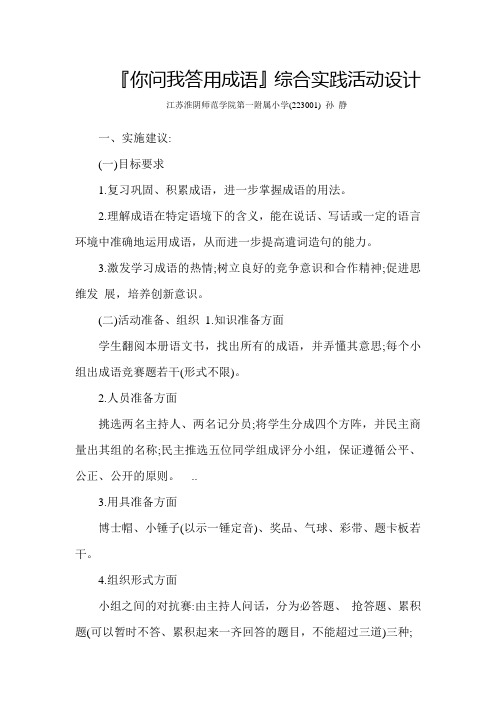 『你问我答用成语』综合实践活动设计

江苏淮阴师范学院第一附属小学(223001) 孙 静

一、实施建议:

(一)目标要求

1.复习巩固、积累成语，进一步掌握成语的用法。

2.理解成语在特定语境下的含义，能在说话、写话或一定的语言环境中准确地运用成语，从而进一步提高遣词造句的能力。

3.激发学习成语的热情;树立良好的竞争意识和合作精神;促进思维发 展，培养创新意识。

(二)活动准备、组织 1.知识准备方面

学生翻阅本册语文书，找出所有的成语，并弄懂其意思;每个小组出成语竞赛题若干(形式不限)。

2.人员准备方面

挑选两名主持人、两名记分员;将学生分成四个方阵，并民主商量出其组的名称;民主推选五位同学组成评分小组，保证遵循公平、公正、公开的原则。 ..

3.用具准备方面

博士帽、小锤子(以示一锤定音)、奖品、气球、彩带、题卡板若干。

4.组织形式方面

小组之间的对抗赛:由主持人问话，分为必答题、 抢答题、累积题(可以暂时不答、累积起来一齐回答的题目，不能超过三道)三种;